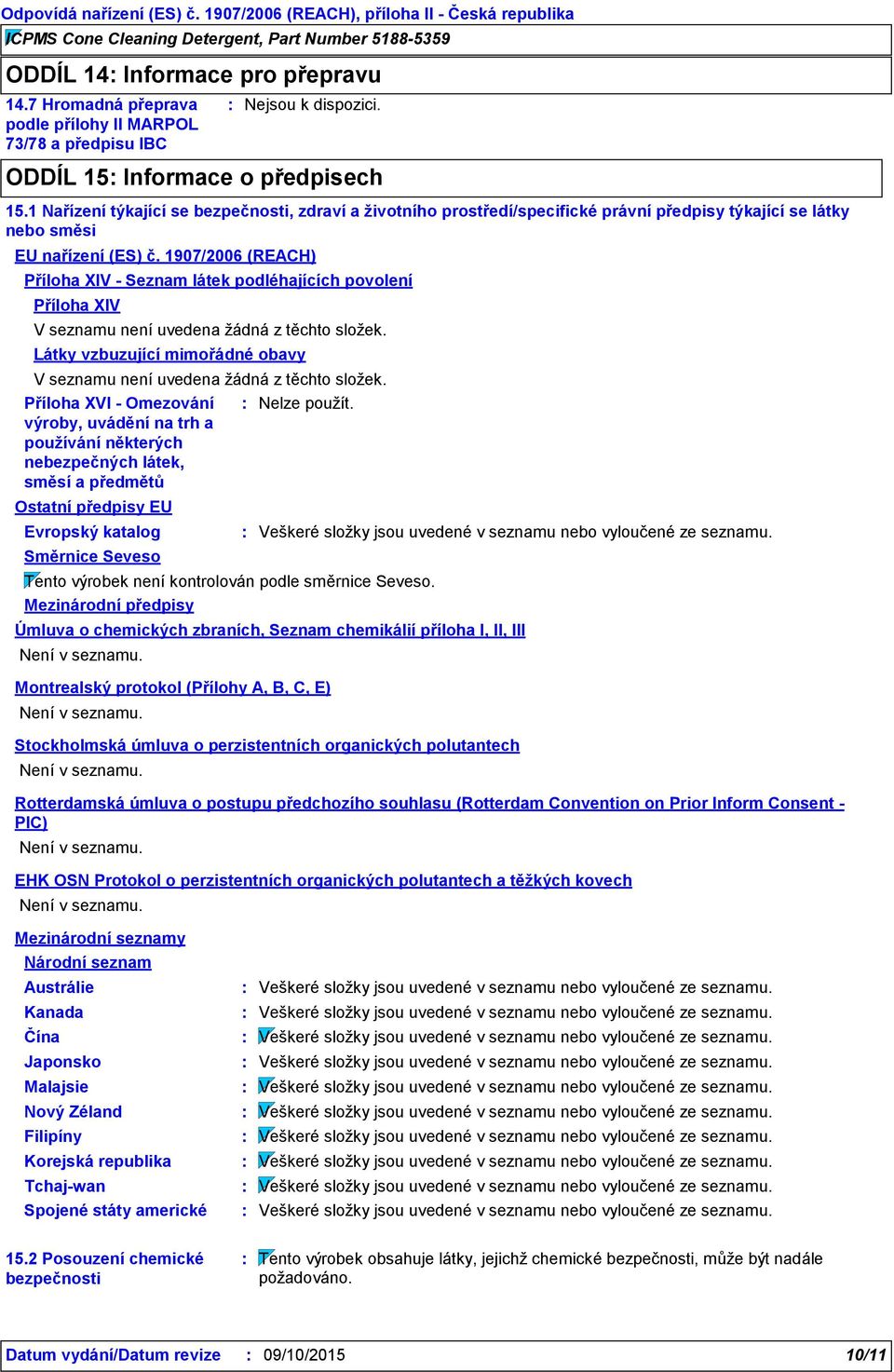 Odpovídá nařízení (ES) č. 1907/2006 (REACH), příloha II - Česká republika
ICPMS Cone Cleaning Detergent, Part Number 5188-5359

ODDÍL 14: Informace pro přepravu

14.7 Hromadná přeprava podle přílohy II MARPOL 73/78 a předpisu IBC : Nejsou k dispozici.

ODDÍL 15: Informace o předpisech

15.1 Nařízení týkající se bezpečnosti, zdraví a životního prostředí/specifické právní předpisy týkající se látky nebo směsi

EU nařízení (ES) č. 1907/2006 (REACH)

Příloha XIV - Seznam látek podléhajících povolení

Příloha XIV

V seznamu není uvedena žádná z těchto složek.

Látky vzbuzující mimořádné obavy

V seznamu není uvedena žádná z těchto složek.

Příloha XVI - Omezování výroby, uvádění na trh a používání některých nebezpečných látek, směsí a předmětů : Nelze použít.

Ostatní předpisy EU

Evropský katalog : Veškeré složky jsou uvedené v seznamu nebo vyloučené ze seznamu.

Směrnice Seveso

Tento výrobek není kontrolován podle směrnice Seveso.

Mezinárodní předpisy

Úmluva o chemických zbraních, Seznam chemikálií příloha I, II, III

Není v seznamu.

Montrealský protokol (Přílohy A, B, C, E)

Není v seznamu.

Stockholmská úmluva o perzistentních organických polutantech

Není v seznamu.

Rotterdamská úmluva o postupu předchozího souhlasu (Rotterdam Convention on Prior Inform Consent - PIC)

Není v seznamu.

EHK OSN Protokol o perzistentních organických polutantech a těžkých kovech

Není v seznamu.

Mezinárodní seznamy

Národní seznam

Austrálie : Veškeré složky jsou uvedené v seznamu nebo vyloučené ze seznamu.
Kanada : Veškeré složky jsou uvedené v seznamu nebo vyloučené ze seznamu.
Čína : Veškeré složky jsou uvedené v seznamu nebo vyloučené ze seznamu.
Japonsko : Veškeré složky jsou uvedené v seznamu nebo vyloučené ze seznamu.
Malajsie : Veškeré složky jsou uvedené v seznamu nebo vyloučené ze seznamu.
Nový Zéland : Veškeré složky jsou uvedené v seznamu nebo vyloučené ze seznamu.
Filipíny : Veškeré složky jsou uvedené v seznamu nebo vyloučené ze seznamu.
Korejská republika : Veškeré složky jsou uvedené v seznamu nebo vyloučené ze seznamu.
Tchaj-wan : Veškeré složky jsou uvedené v seznamu nebo vyloučené ze seznamu.
Spojené státy americké : Veškeré složky jsou uvedené v seznamu nebo vyloučené ze seznamu.

15.2 Posouzení chemické bezpečnosti : Tento výrobek obsahuje látky, jejichž chemické bezpečnosti, může být nadále požadováno.

Datum vydání/Datum revize : 09/10/2015 10/11